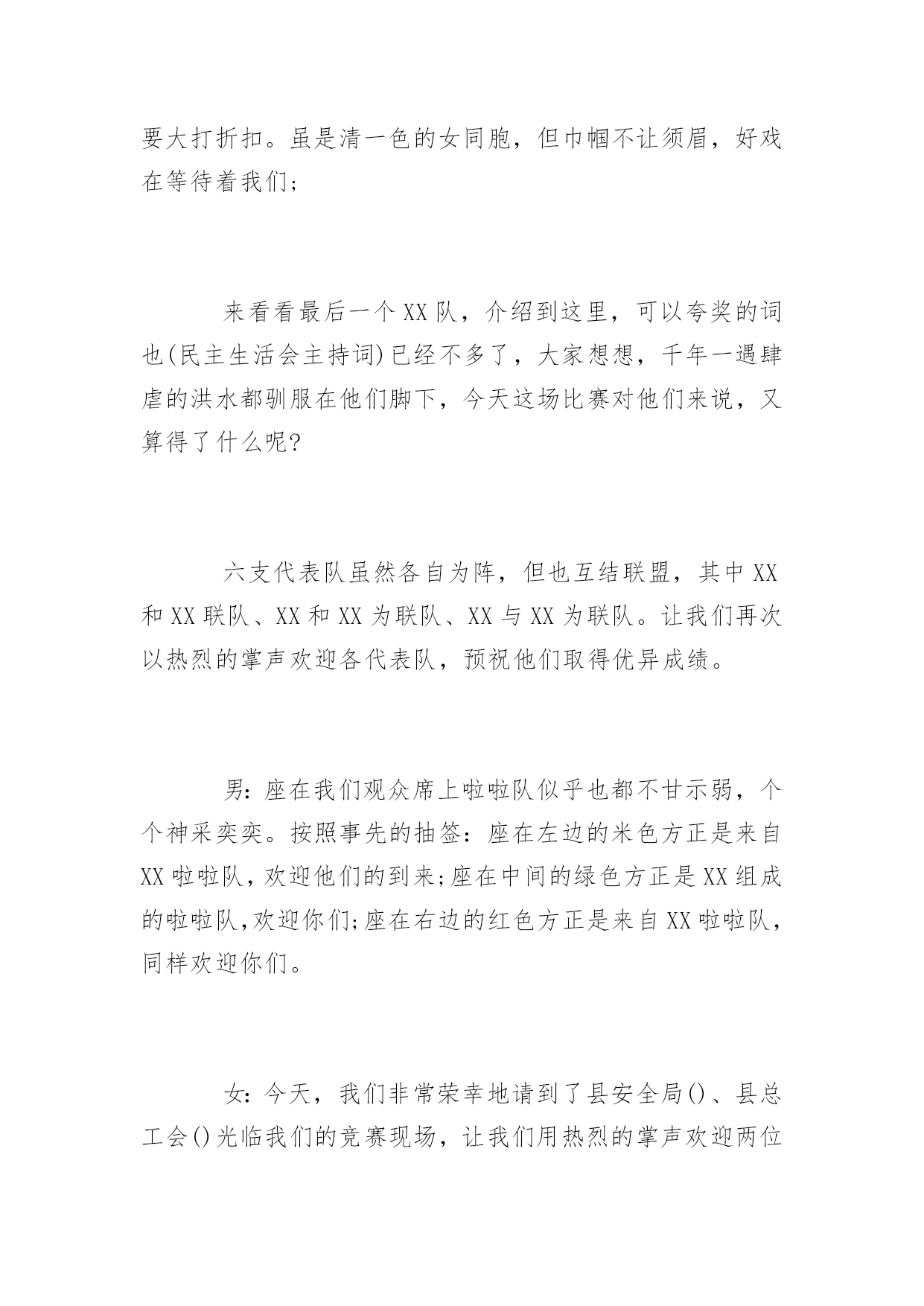 要大打折扣。虽是清一色的女同胞，但巾帼不让须眉，好戏在等待着我们；

来看看最后一个XX队，介绍到这里，可以夸奖的词也(民主生活会主持词)已经不多了，大家想想，千年一遇肆虐的洪水都驯服在他们脚下，今天这场比赛对他们来说，又算得了什么呢?

六支代表队虽然各自为阵，但也互结联盟，其中XX和XX联队、XX和XX为联队、XX与XX为联队。让我们再次以热烈的掌声欢迎各代表队，预祝他们取得优异成绩。

男:座在我们观众席上啦啦队似乎也都不甘示弱，个个神采奕奕。按照事先的抽签:座在左边的米色方正是来自XX啦啦队,欢迎他们的到来;座在中间的绿色方正是XX组成的啦啦队,欢迎你们;座在右边的红色方正是来自XX啦啦队,同样欢迎你们。

女:今天，我们非常荣幸地请到了县安全局()、县总工会()光临我们的竞赛现场，让我们用热烈的掌声欢迎两位